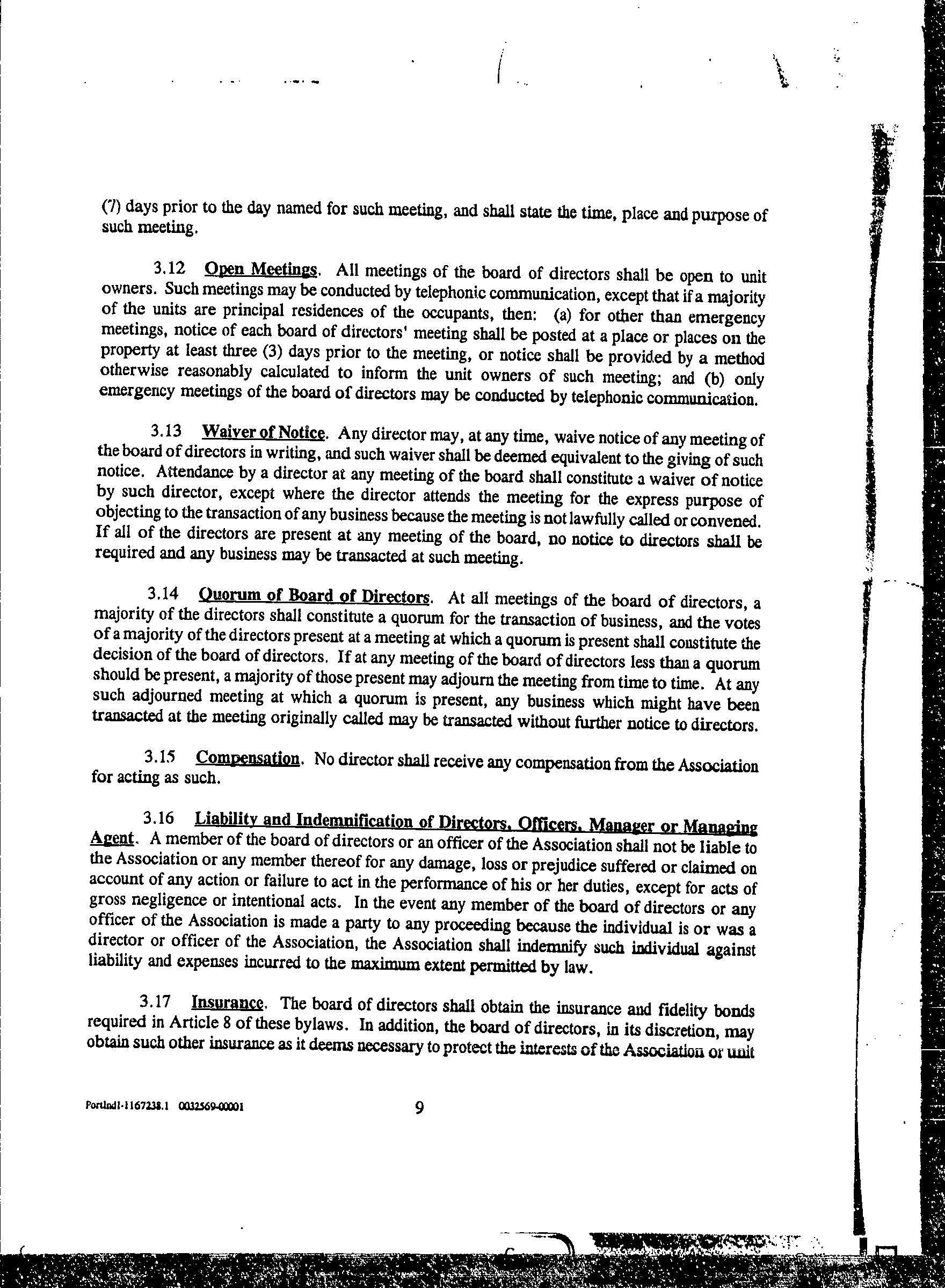 (7) days prior to the day named for such meeting, and shall state the time, place and purpose of such meeting.

3.12 Open Meetings. All meetings of the board of directors shall be open to unit owners. Such meetings may be conducted by telephonic communication, except that if a majority of the units are principal residences of the occupants, then: (a) for other than emergency meetings, notice of each board of directors' meeting shall be posted at a place or places on the property at least three (3) days prior to the meeting, or notice shall be provided by a method otherwise reasonably calculated to inform the unit owners of such meeting; and (b) only emergency meetings of the board of directors may be conducted by telephonic communication.

3.13 Waiver of Notice. Any director may, at any time, waive notice of any meeting of the board of directors in writing, and such waiver shall be deemed equivalent to the giving of such notice. Attendance by a director at any meeting of the board shall constitute a waiver of notice by such director, except where the director attends the meeting for the express purpose of objecting to the transaction of any business because the meeting is not lawfully called or convened. If all of the directors are present at any meeting of the board, no notice to directors shall be required and any business may be transacted at such meeting.

3.14 Quorum of Board of Directors. At all meetings of the board of directors, a majority of the directors shall constitute a quorum for the transaction of business, and the votes of a majority of the directors present at a meeting at which a quorum is present shall constitute the decision of the board of directors. If at any meeting of the board of directors less than a quorum should be present, a majority of those present may adjourn the meeting from time to time. At any such adjourned meeting at which a quorum is present, any business which might have been transacted at the meeting originally called may be transacted without further notice to directors.

3.15 Compensation. No director shall receive any compensation from the Association for acting as such.

3.16 Liability and Indemnification of Directors, Officers, Manager or Managing Agent. A member of the board of directors or an officer of the Association shall not be liable to the Association or any member thereof for any damage, loss or prejudice suffered or claimed on account of any action or failure to act in the performance of his or her duties, except for acts of gross negligence or intentional acts. In the event any member of the board of directors or any officer of the Association is made a party to any proceeding because the individual is or was a director or officer of the Association, the Association shall indemnify such individual against liability and expenses incurred to the maximum extent permitted by law.

3.17 Insurance. The board of directors shall obtain the insurance and fidelity bonds required in Article 8 of these bylaws. In addition, the board of directors, in its discretion, may obtain such other insurance as it deems necessary to protect the interests of the Association or unit

Portlnd1-1167238.1 0032569-00001 9